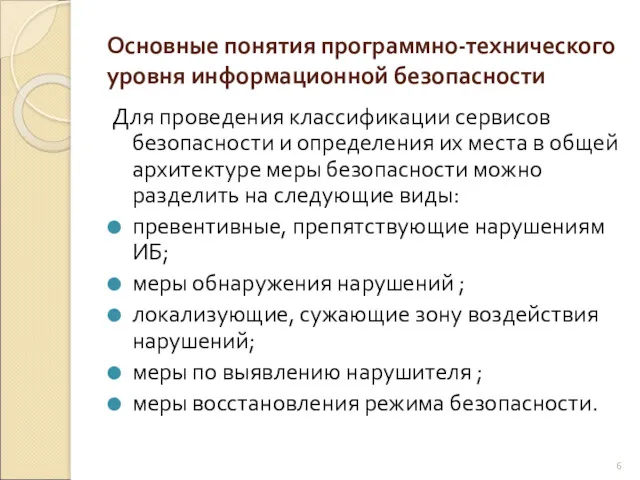 Основные понятия программно-технического уровня информационной безопасности

Для проведения классификации сервисов безопасности и определения их места в общей архитектуре меры безопасности можно разделить на следующие виды:

- превентивные, препятствующие нарушениям ИБ;
- меры обнаружения нарушений ;
- локализующие, сужающие зону воздействия нарушений;
- меры по выявлению нарушителя ;
- меры восстановления режима безопасности.

6